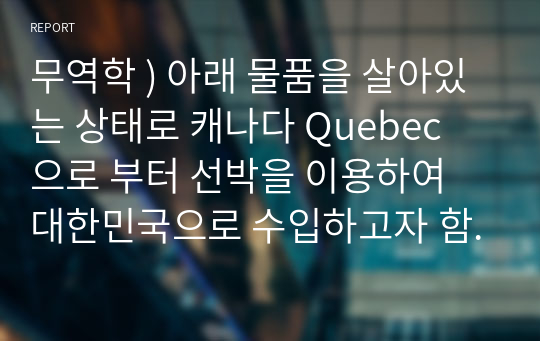 REPORT

무역학 ) 아래 물품을 살아있는 상태로 캐나다 Quebec 으로 부터 선박을 이용하여 대한민국으로 수입하고자 함.